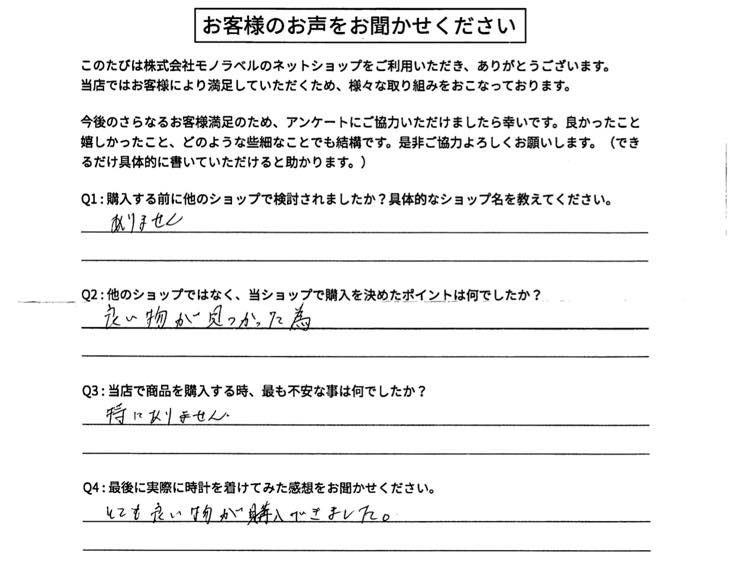 お客様のお声をお聞かせください

このたびは株式会社モノラベルのネットショップをご利用いただき、ありがとうございます。当店ではお客様により満足していただくため、様々な取り組みをおこなっております。

今後のさらなるお客様満足のため、アンケートにご協力いただけましたら幸いです。良かったこと嬉しかったこと、どのような些細なことでも結構です。是非ご協力よろしくお願いします。（できるだけ具体的に書いていただけると助かります。）

Q1：購入する前に他のショップで検討されましたか？具体的なショップ名を教えてください。

ありません

Q2：他のショップではなく、当ショップで購入を決めたポイントは何でしたか？

良い物が見つかった為

Q3：当店で商品を購入する時、最も不安な事は何でしたか？

特にありません

Q4：最後に実際に時計を着けてみた感想をお聞かせください。

とても良い物が購入できました。